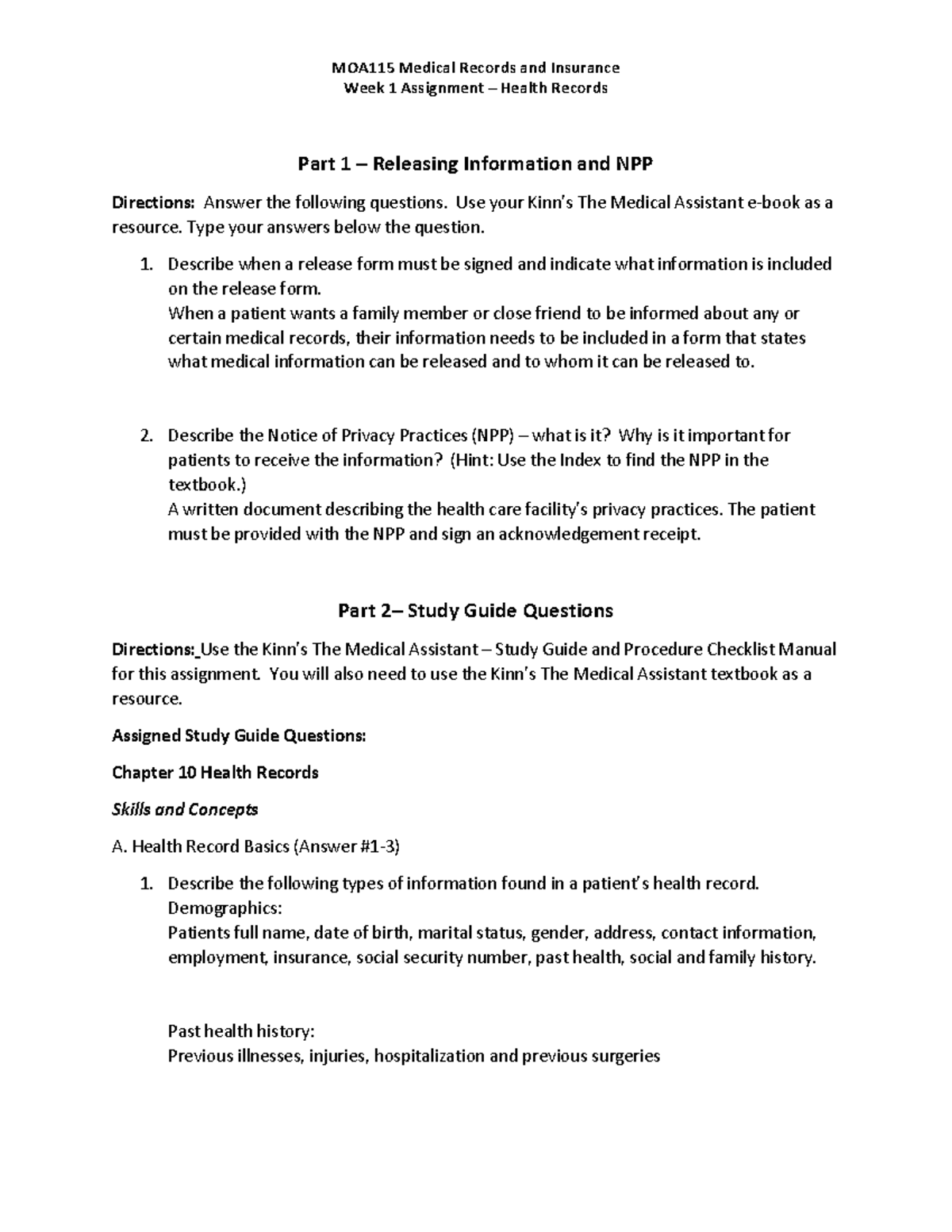 MOA115 Medical Records and Insurance
Week 1 Assignment – Health Records

Part 1 – Releasing Information and NPP

Directions: Answer the following questions. Use your Kinn's The Medical Assistant e-book as a resource. Type your answers below the question.

1. Describe when a release form must be signed and indicate what information is included on the release form.
When a patient wants a family member or close friend to be informed about any or certain medical records, their information needs to be included in a form that states what medical information can be released and to whom it can be released to.

2. Describe the Notice of Privacy Practices (NPP) – what is it? Why is it important for patients to receive the information? (Hint: Use the Index to find the NPP in the textbook.)
A written document describing the health care facility's privacy practices. The patient must be provided with the NPP and sign an acknowledgement receipt.

Part 2– Study Guide Questions

Directions: Use the Kinn's The Medical Assistant – Study Guide and Procedure Checklist Manual for this assignment. You will also need to use the Kinn's The Medical Assistant textbook as a resource.

Assigned Study Guide Questions:

Chapter 10 Health Records

Skills and Concepts

A. Health Record Basics (Answer #1-3)

1. Describe the following types of information found in a patient's health record.
Demographics:
Patients full name, date of birth, marital status, gender, address, contact information, employment, insurance, social security number, past health, social and family history.

Past health history:
Previous illnesses, injuries, hospitalization and previous surgeries